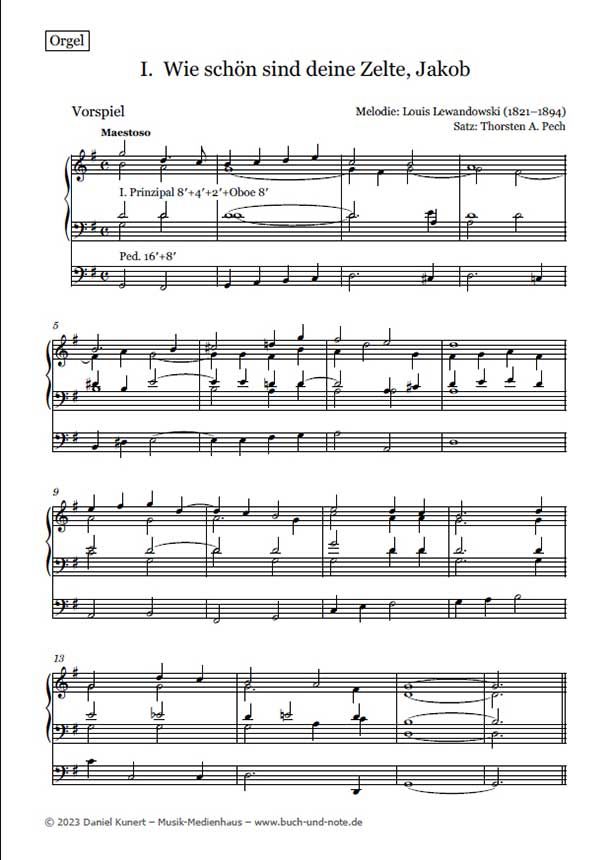 Orgel

I. Wie schön sind deine Zelte, Jakob

Vorspiel

Melodie: Louis Lewandowski (1821–1894)
Satz: Thorsten A. Pech

Maestoso

I. Prinzipal 8'+4'+2'+Oboe 8'

Ped. 16'+8'

5

9

13

© 2023 Daniel Kunert – Musik-Medienhaus – www.buch-und-note.de